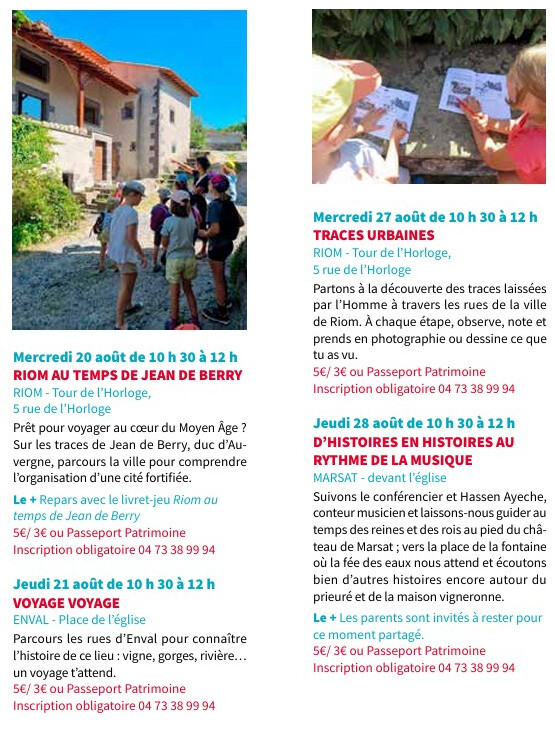 Mercredi 20 août de 10 h 30 à 12 h
RIOM AU TEMPS DE JEAN DE BERRY
RIOM - Tour de l'Horloge, 5 rue de l'Horloge

Prêt pour voyager au cœur du Moyen Âge ? Sur les traces de Jean de Berry, duc d'Auvergne, parcours la ville pour comprendre l'organisation d'une cité fortifiée.

Le + Repars avec le livret-jeu Riom au temps de Jean de Berry
5€/ 3€ ou Passeport Patrimoine
Inscription obligatoire 04 73 38 99 94

Jeudi 21 août de 10 h 30 à 12 h
VOYAGE VOYAGE
ENVAL - Place de l'église

Parcours les rues d'Enval pour connaître l'histoire de ce lieu : vigne, gorges, rivière… un voyage t'attend.
5€/ 3€ ou Passeport Patrimoine
Inscription obligatoire 04 73 38 99 94

Mercredi 27 août de 10 h 30 à 12 h
TRACES URBAINES
RIOM - Tour de l'Horloge, 5 rue de l'Horloge

Partons à la découverte des traces laissées par l'Homme à travers les rues de la ville de Riom. À chaque étape, observe, note et prends en photographie ou dessine ce que tu as vu.
5€/ 3€ ou Passeport Patrimoine
Inscription obligatoire 04 73 38 99 94

Jeudi 28 août de 10 h 30 à 12 h
D'HISTOIRES EN HISTOIRES AU RYTHME DE LA MUSIQUE
MARSAT - devant l'église

Suivons le conférencier et Hassen Ayeche, conteur musicien et laissons-nous guider au temps des reines et des rois au pied du château de Marsat ; vers la place de la fontaine où la fée des eaux nous attend et écoutons bien d'autres histoires encore autour du prieuré et de la maison vigneronne.

Le + Les parents sont invités à rester pour ce moment partagé.
5€/ 3€ ou Passeport Patrimoine
Inscription obligatoire 04 73 38 99 94